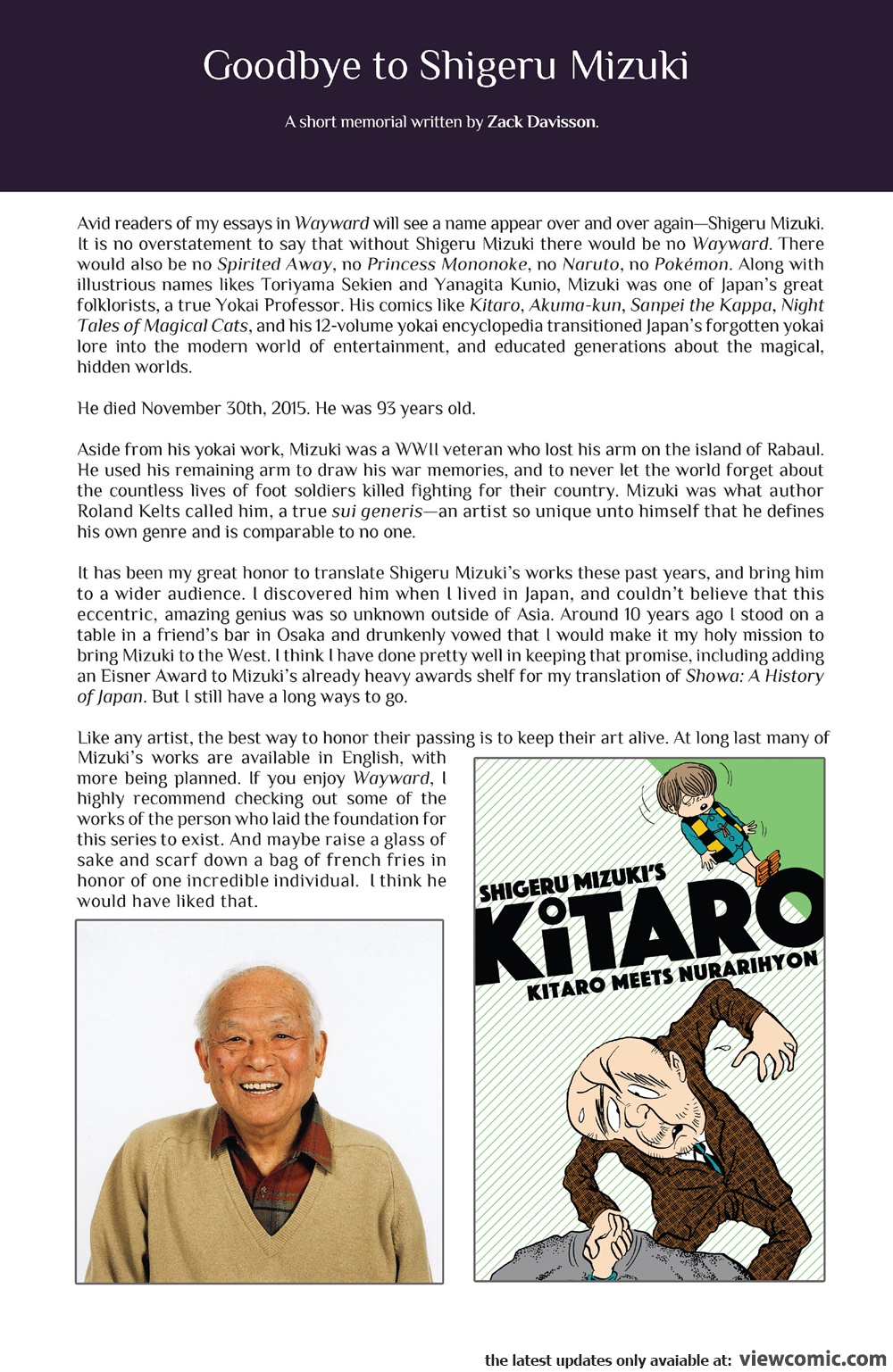 Goodbye to Shigeru Mizuki

A short memorial written by Zack Davisson.

Avid readers of my essays in Wayward will see a name appear over and over again—Shigeru Mizuki. It is no overstatement to say that without Shigeru Mizuki there would be no Wayward. There would also be no Spirited Away, no Princess Mononoke, no Naruto, no Pokémon. Along with illustrious names likes Toriyama Sekien and Yanagita Kunio, Mizuki was one of Japan's great folklorists, a true Yokai Professor. His comics like Kitaro, Akuma-kun, Sanpei the Kappa, Night Tales of Magical Cats, and his 12-volume yokai encyclopedia transitioned Japan's forgotten yokai lore into the modern world of entertainment, and educated generations about the magical, hidden worlds.

He died November 30th, 2015. He was 93 years old.

Aside from his yokai work, Mizuki was a WWII veteran who lost his arm on the island of Rabaul. He used his remaining arm to draw his war memories, and to never let the world forget about the countless lives of foot soldiers killed fighting for their country. Mizuki was what author Roland Kelts called him, a true sui generis—an artist so unique unto himself that he defines his own genre and is comparable to no one.

It has been my great honor to translate Shigeru Mizuki's works these past years, and bring him to a wider audience. I discovered him when I lived in Japan, and couldn't believe that this eccentric, amazing genius was so unknown outside of Asia. Around 10 years ago I stood on a table in a friend's bar in Osaka and drunkenly vowed that I would make it my holy mission to bring Mizuki to the West. I think I have done pretty well in keeping that promise, including adding an Eisner Award to Mizuki's already heavy awards shelf for my translation of Showa: A History of Japan. But I still have a long ways to go.

Like any artist, the best way to honor their passing is to keep their art alive. At long last many of Mizuki's works are available in English, with more being planned. If you enjoy Wayward, I highly recommend checking out some of the works of the person who laid the foundation for this series to exist. And maybe raise a glass of sake and scarf down a bag of french fries in honor of one incredible individual. I think he would have liked that.

SHIGERU MIZUKI'S
KITARO
KITARO MEETS NURARIHYON

the latest updates only avaiable at: viewcomic.com